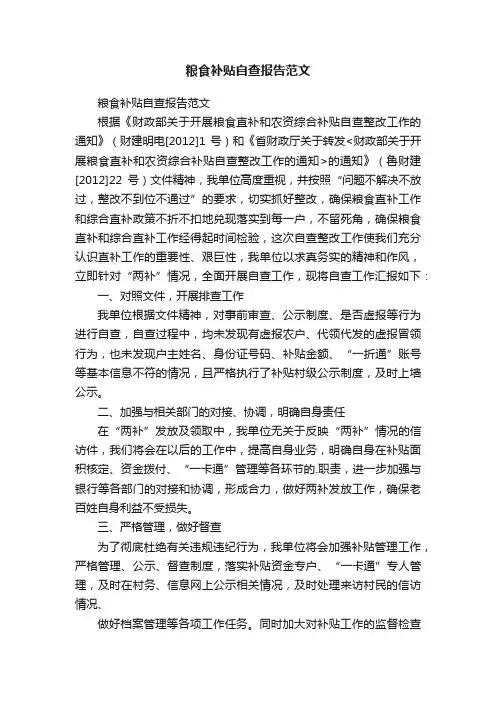 粮食补贴自查报告范文

粮食补贴自查报告范文

根据《财政部关于开展粮食直补和农资综合补贴自查整改工作的通知》（财建明电[2012]1 号）和《省财政厅关于转发<财政部关于开展粮食直补和农资综合补贴自查整改工作的通知>的通知》（鲁财建[2012]22 号）文件精神，我单位高度重视，并按照“问题不解决不放过，整改不到位不通过”的要求，切实抓好整改，确保粮食直补工作和综合直补政策不折不扣地兑现落实到每一户，不留死角，确保粮食直补和综合直补工作经得起时间检验，这次自查整改工作使我们充分认识直补工作的重要性、艰巨性，我单位以求真务实的精神和作风，立即针对“两补”情况，全面开展自查工作，现将自查工作汇报如下：

一、对照文件，开展排查工作

我单位根据文件精神，对事前审查、公示制度、是否虚报等行为进行自查，自查过程中，均未发现有虚报农户、代领代发的虚报冒领行为，也未发现户主姓名、身份证号码、补贴金额、“一折通”账号等基本信息不符的情况，且严格执行了补贴村级公示制度，及时上墙公示。

二、加强与相关部门的对接、协调，明确自身责任

在“两补”发放及领取中，我单位无关于反映“两补”情况的信访件，我们将会在以后的工作中，提高自身业务，明确自身在补贴面积核定、资金拨付、“一卡通”管理等各环节的.职责，进一步加强与银行等各部门的对接和协调，形成合力，做好两补发放工作，确保老百姓自身利益不受损失。

三、严格管理，做好督查

为了彻底杜绝有关违规违纪行为，我单位将会加强补贴管理工作，严格管理、公示、督查制度，落实补贴资金专户、“一卡通”专人管理，及时在村务、信息网上公示相关情况，及时处理来访村民的信访情况、

做好档案管理等各项工作任务。同时加大对补贴工作的监督检查